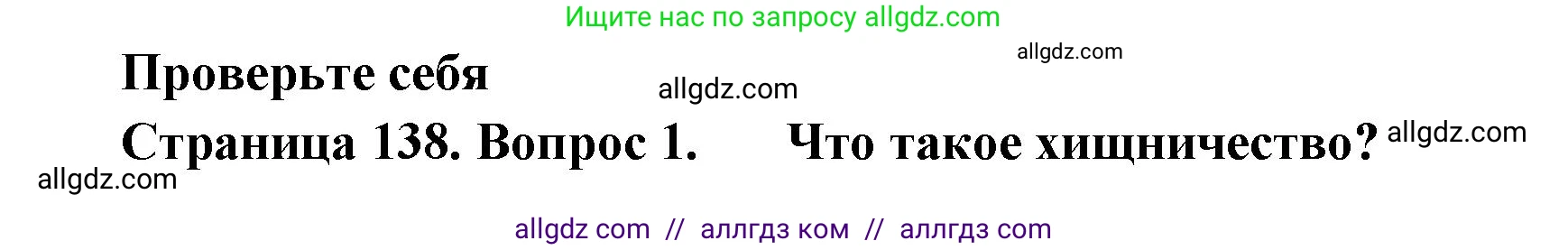 Ищите нас по запросу allgdz.com

allgdz.com

Проверьте себя

allgdz.com

Страница 138. Вопрос 1. Что такое хищничество? allgdz.com

allgdz.com

allgdz com // аллгдз ком // аллгдз com